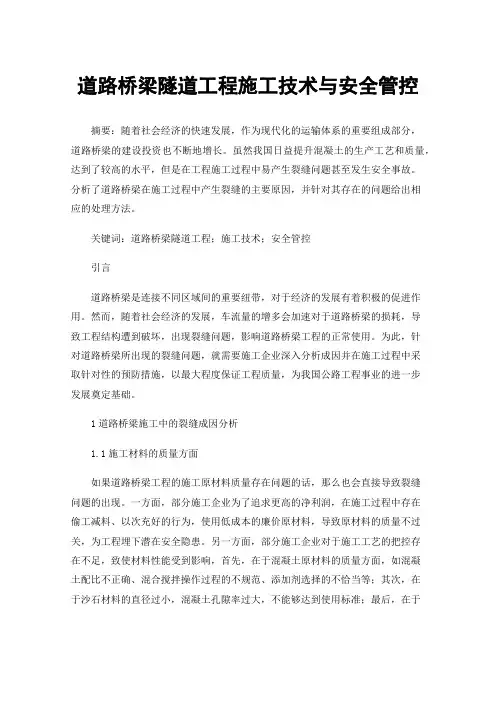 道路桥梁隧道工程施工技术与安全管控

摘要：随着社会经济的快速发展，作为现代化的运输体系的重要组成部分，道路桥梁的建设投资也不断地增长。虽然我国日益提升混凝土的生产工艺和质量，达到了较高的水平，但是在工程施工过程中易产生裂缝问题甚至发生安全事故。分析了道路桥梁在施工过程中产生裂缝的主要原因，并针对其存在的问题给出相应的处理方法。

关键词：道路桥梁隧道工程；施工技术；安全管控

引言

道路桥梁是连接不同区域间的重要纽带，对于经济的发展有着积极的促进作用。然而，随着社会经济的发展，车流量的增多会加速对于道路桥梁的损耗，导致工程结构遭到破坏，出现裂缝问题，影响道路桥梁工程的正常使用。为此，针对道路桥梁所出现的裂缝问题，就需要施工企业深入分析成因并在施工过程中采取针对性的预防措施，以最大程度保证工程质量，为我国公路工程事业的进一步发展奠定基础。

1 道路桥梁施工中的裂缝成因分析

1.1 施工材料的质量方面

如果道路桥梁工程的施工原材料质量存在问题的话，那么也会直接导致裂缝问题的出现。一方面，部分施工企业为了追求更高的净利润，在施工过程中存在偷工减料、以次充好的行为，使用低成本的廉价原材料，导致原材料的质量不过关，为工程埋下潜在安全隐患。另一方面，部分施工企业对于施工工艺的把控存在不足，致使材料性能受到影响，首先，在于混凝土原材料的质量方面，如混凝土配比不正确、混合搅拌操作过程的不规范、添加剂选择的不恰当等；其次，在于沙石材料的直径过小，混凝土孔隙率过大，不能够达到使用标准；最后，在于